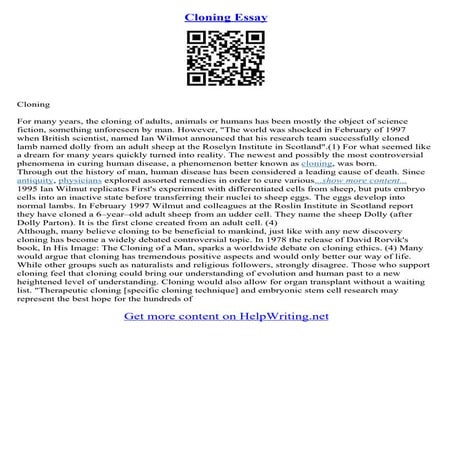 Cloning Essay

Cloning

For many years, the cloning of adults, animals or humans has been mostly the object of science fiction, something unforeseen by man. However, "The world was shocked in February of 1997 when British scientist, named Ian Wilmot announced that his research team successfully cloned lamb named dolly from an adult sheep at the Roselyn Institute in Scotland".(1) For what seemed like a dream for many years quickly turned into reality. The newest and possibly the most controversial phenomena in curing human disease, a phenomenon better known as cloning, was born.
Through out the history of man, human disease has been considered a leading cause of death. Since antiquity, physicians explored assorted remedies in order to cure various...show more content...
1995 Ian Wilmut replicates First's experiment with differentiated cells from sheep, but puts embryo cells into an inactive state before transferring their nuclei to sheep eggs. The eggs develop into normal lambs. In February 1997 Wilmut and colleagues at the Roslin Institute in Scotland report they have cloned a 6–year–old adult sheep from an udder cell. They name the sheep Dolly (after Dolly Parton). It is the first clone created from an adult cell. (4)
Although, many believe cloning to be beneficial to mankind, just like with any new discovery cloning has become a widely debated controversial topic. In 1978 the release of David Rorvik's book, In His Image: The Cloning of a Man, sparks a worldwide debate on cloning ethics. (4) Many would argue that cloning has tremendous positive aspects and would only better our way of life. While other groups such as naturalists and religious followers, strongly disagree. Those who support cloning feel that cloning could bring our understanding of evolution and human past to a new heightened level of understanding. Cloning would also allow for organ transplant without a waiting list. "Therapeutic cloning [specific cloning technique] and embryonic stem cell research may represent the best hope for the hundreds of

Get more content on HelpWriting.net